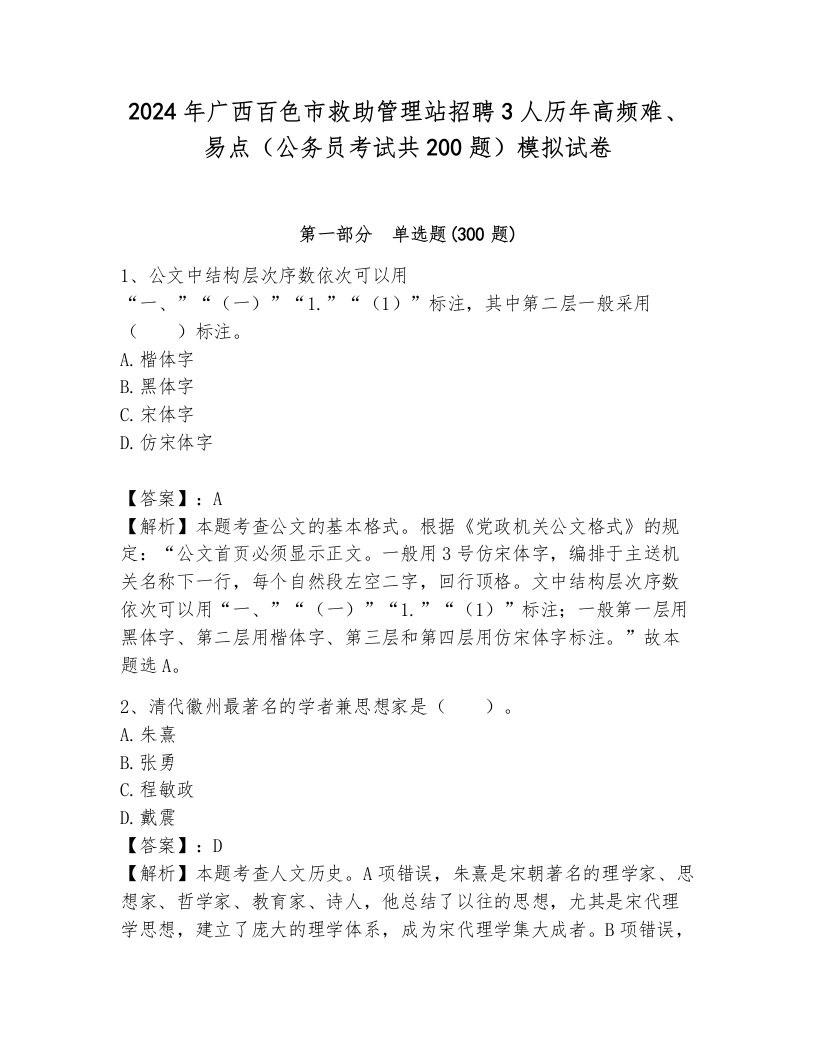 2024年广西百色市救助管理站招聘3人历年高频难、易点（公务员考试共200题）模拟试卷

第一部分　单选题(300题)

1、公文中结构层次序数依次可以用“一、”“（一）”“1.”“（1）”标注，其中第二层一般采用（　　）标注。
A.楷体字
B.黑体字
C.宋体字
D.仿宋体字

【答案】：A
【解析】本题考查公文的基本格式。根据《党政机关公文格式》的规定：“公文首页必须显示正文。一般用3号仿宋体字，编排于主送机关名称下一行，每个自然段左空二字，回行顶格。文中结构层次序数依次可以用“一、”“（一）”“1.”“（1）”标注；一般第一层用黑体字、第二层用楷体字、第三层和第四层用仿宋体字标注。”故本题选A。

2、清代徽州最著名的学者兼思想家是（　　）。
A.朱熹
B.张勇
C.程敏政
D.戴震
【答案】：D
【解析】本题考查人文历史。A项错误，朱熹是宋朝著名的理学家、思想家、哲学家、教育家、诗人，他总结了以往的思想，尤其是宋代理学思想，建立了庞大的理学体系，成为宋代理学集大成者。B项错误，